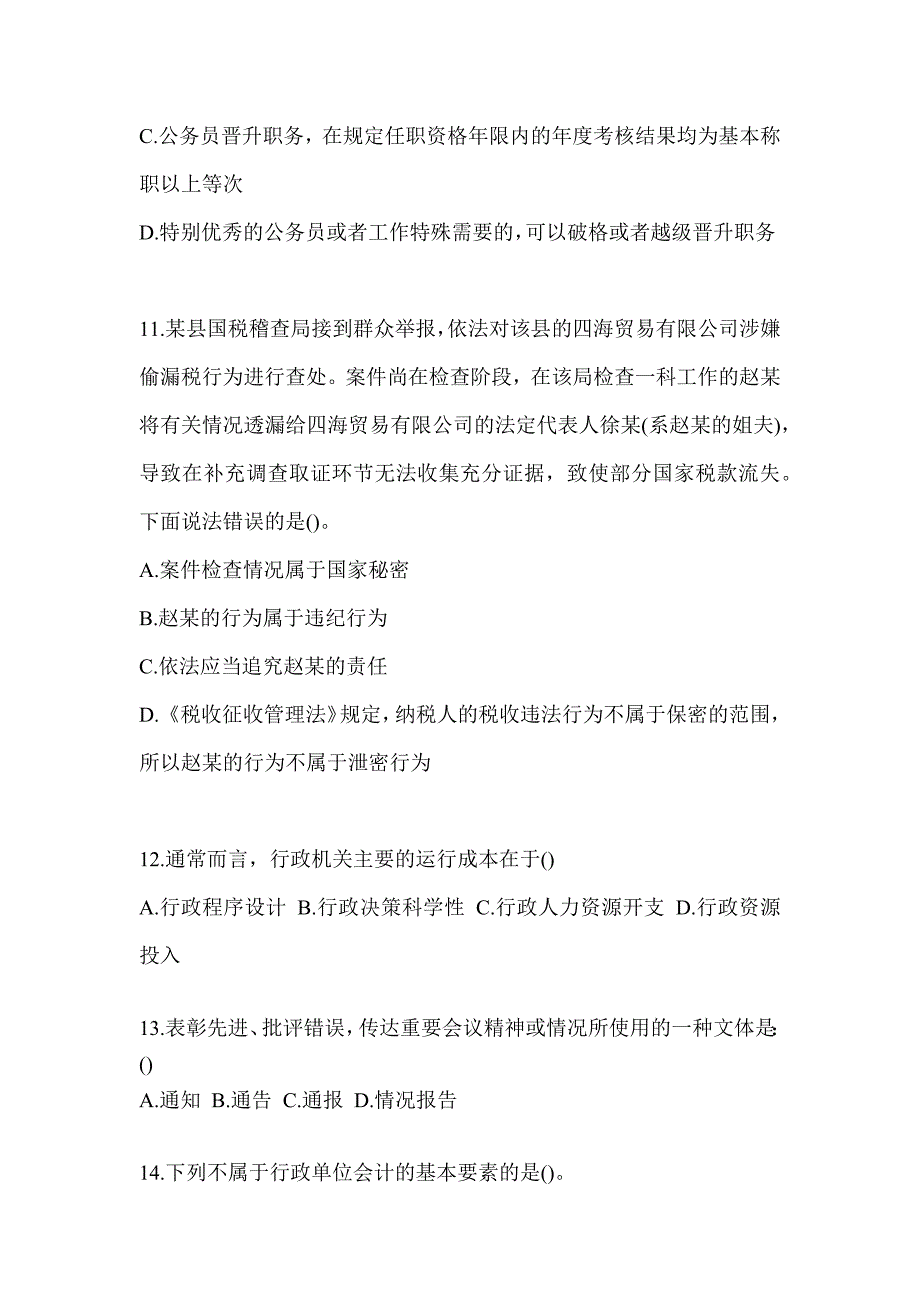 C.公务员晋升职务，在规定任职资格年限内的年度考核结果均为基本称职以上等次

D.特别优秀的公务员或者工作特殊需要的，可以破格或者越级晋升职务

11.某县国税稽查局接到群众举报，依法对该县的四海贸易有限公司涉嫌偷漏税行为进行查处。案件尚在检查阶段，在该局检查一科工作的赵某将有关情况透漏给四海贸易有限公司的法定代表人徐某(系赵某的姐夫)，导致在补充调查取证环节无法收集充分证据，致使部分国家税款流失。下面说法错误的是()。

A.案件检查情况属于国家秘密

B.赵某的行为属于违纪行为

C.依法应当追究赵某的责任

D.《税收征收管理法》规定，纳税人的税收违法行为不属于保密的范围，所以赵某的行为不属于泄密行为

12.通常而言，行政机关主要的运行成本在于()

A.行政程序设计 B.行政决策科学性 C.行政人力资源开支 D.行政资源投入

13.表彰先进、批评错误，传达重要会议精神或情况所使用的一种文体是()

A.通知 B.通告 C.通报 D.情况报告

14.下列不属于行政单位会计的基本要素的是()。